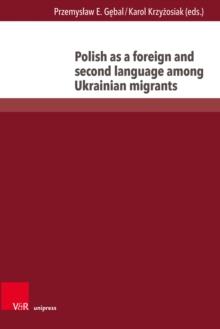 Przemysław E. Gębal / Karol Krzyżosiak (eds.)

Polish as a foreign and second language among Ukrainian migrants

V&R unipress